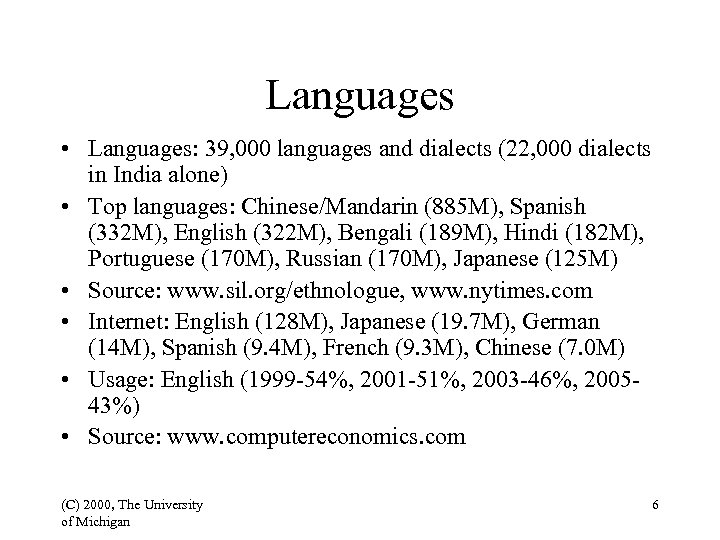 Languages

• Languages: 39,000 languages and dialects (22,000 dialects in India alone)
• Top languages: Chinese/Mandarin (885M), Spanish (332M), English (322M), Bengali (189M), Hindi (182M), Portuguese (170M), Russian (170M), Japanese (125M)
• Source: www.sil.org/ethnologue, www.nytimes.com
• Internet: English (128M), Japanese (19.7M), German (14M), Spanish (9.4M), French (9.3M), Chinese (7.0M)
• Usage: English (1999-54%, 2001-51%, 2003-46%, 2005-43%)
• Source: www.computereconomics.com

(C) 2000, The University of Michigan

6